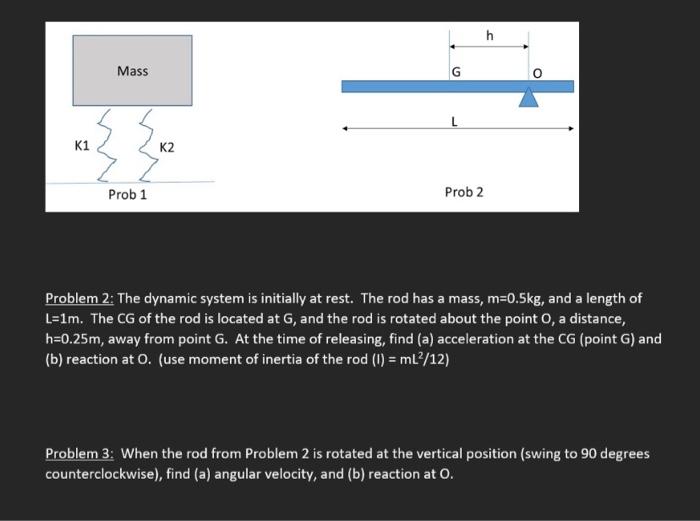 Mass

K1

K2

Prob 1

h

G

O

L

Prob 2

Problem 2: The dynamic system is initially at rest. The rod has a mass, m=0.5kg, and a length of L=1m. The CG of the rod is located at G, and the rod is rotated about the point O, a distance, h=0.25m, away from point G. At the time of releasing, find (a) acceleration at the CG (point G) and (b) reaction at O. (use moment of inertia of the rod (I) = $mL^2/12$)

Problem 3: When the rod from Problem 2 is rotated at the vertical position (swing to 90 degrees counterclockwise), find (a) angular velocity, and (b) reaction at O.